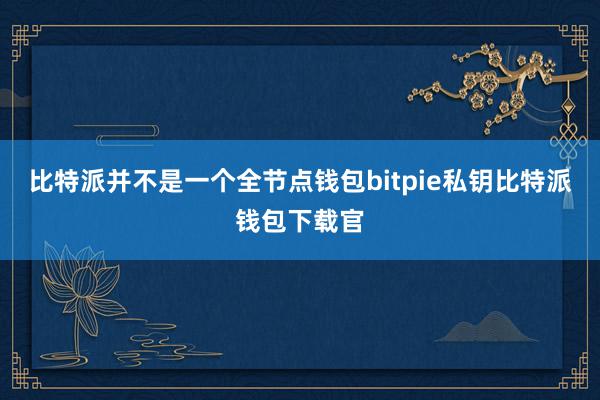 比特派并不是一个全节点钱包bitpie私钥比特派钱包下载官